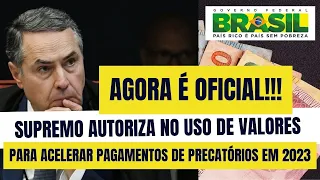 GOVERNO FEDERAL
BRASIL
PAÍS RICO É PAÍS SEM POBREZA

AGORA É OFICIAL!!!

SUPREMO AUTORIZA NO USO DE VALORES

PARA ACELERAR PAGAMENTOS DE PRECATÓRIOS EM 2023